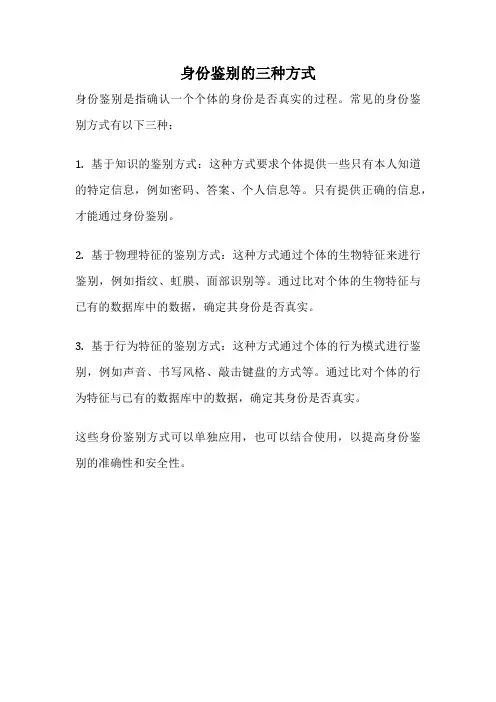 身份鉴别的三种方式

身份鉴别是指确认一个个体的身份是否真实的过程。常见的身份鉴别方式有以下三种：

1. 基于知识的鉴别方式：这种方式要求个体提供一些只有本人知道的特定信息，例如密码、答案、个人信息等。只有提供正确的信息，才能通过身份鉴别。

2. 基于物理特征的鉴别方式：这种方式通过个体的生物特征来进行鉴别，例如指纹、虹膜、面部识别等。通过比对个体的生物特征与已有的数据库中的数据，确定其身份是否真实。

3. 基于行为特征的鉴别方式：这种方式通过个体的行为模式进行鉴别，例如声音、书写风格、敲击键盘的方式等。通过比对个体的行为特征与已有的数据库中的数据，确定其身份是否真实。

这些身份鉴别方式可以单独应用，也可以结合使用，以提高身份鉴别的准确性和安全性。